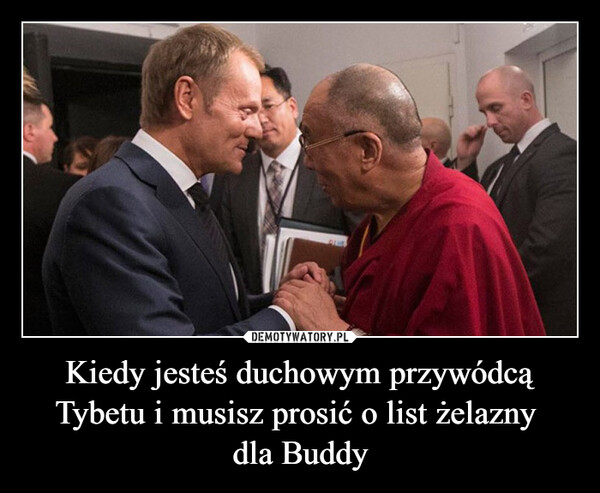 DEMOTYWATORY.PL

Kiedy jesteś duchowym przywódcą Tybetu i musisz prosić o list żelazny dla Buddy